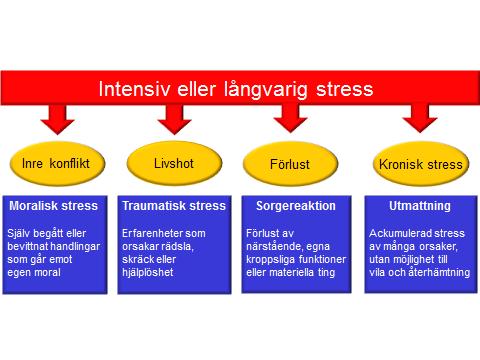 Intensiv eller långvarig stress

Inre konflikt

Livshot

Förlust

Kronisk stress

Moralisk stress

Själv begått eller bevittnat handlingar som går emot egen moral

Traumatisk stress

Erfarenheter som orsakar rädsla, skräck eller hjälplöshet

Sorgereaktion

Förlust av närstående, egna kroppsliga funktioner eller materiella ting

Utmattning

Ackumulerad stress av många orsaker, utan möjlighet till vila och återhämtning